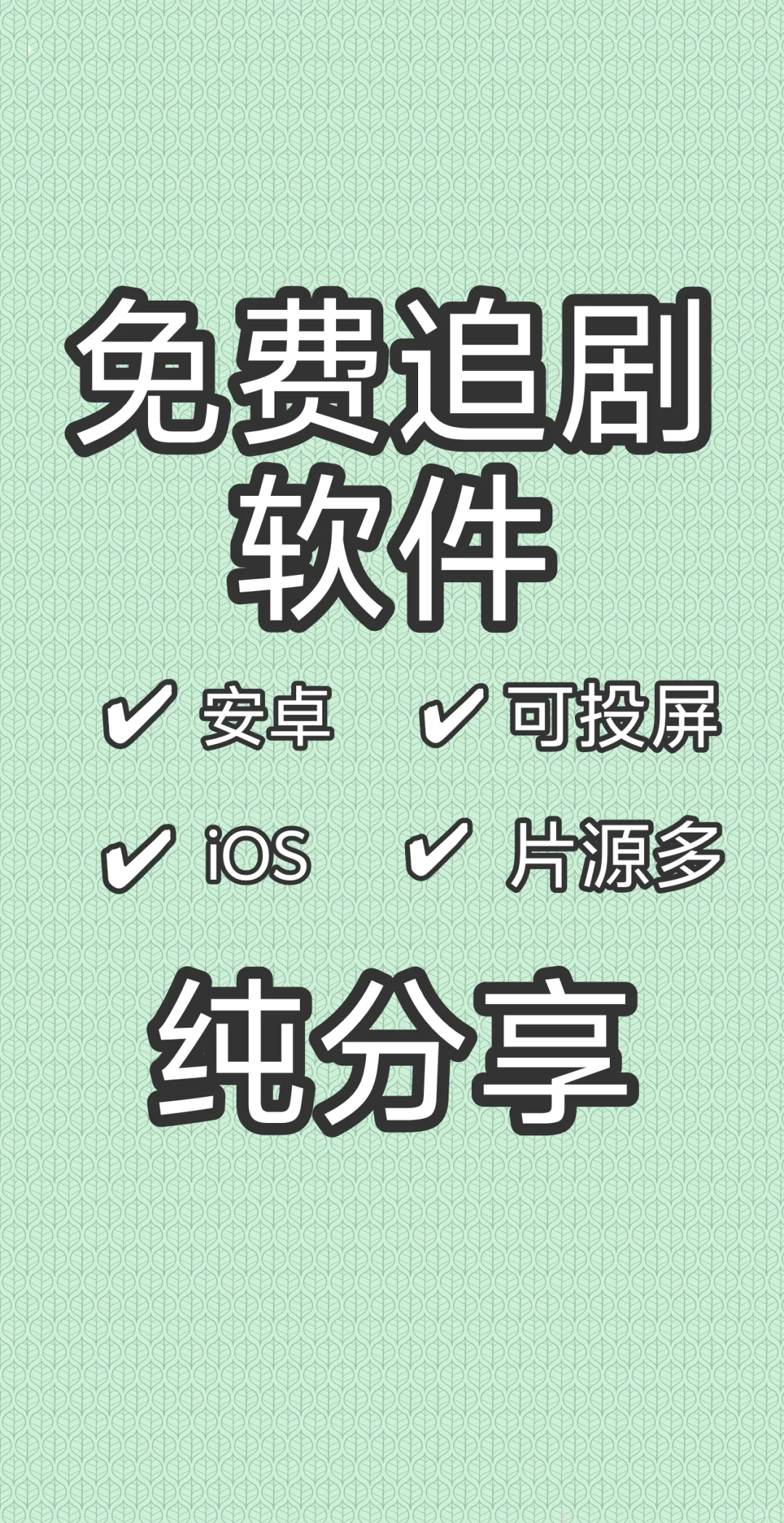 免费追剧
软件

✔ 安卓 ✔ 可投屏

✔ iOS ✔ 片源多

纯分享